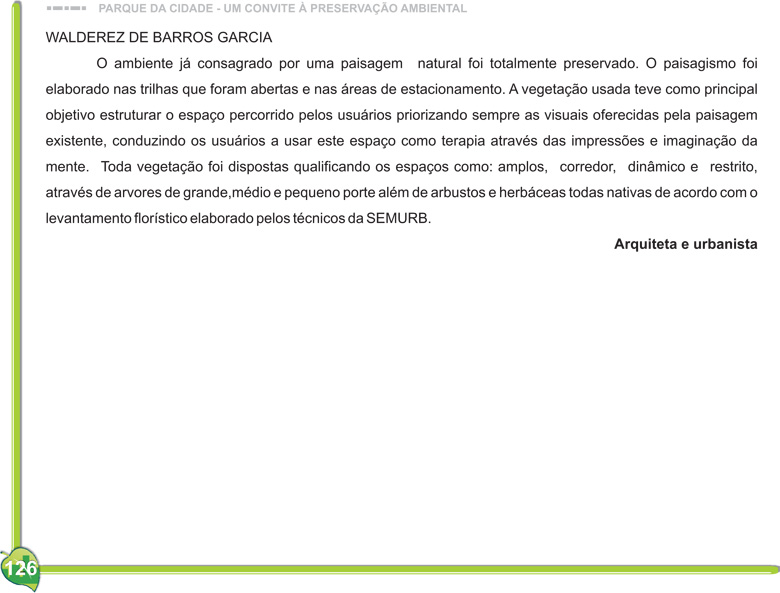 PARQUE DA CIDADE - UM CONVITE À PRESERVAÇÃO AMBIENTAL

WALDEREZ DE BARROS GARCIA

O ambiente já consagrado por uma paisagem natural foi totalmente preservado. O paisagismo foi elaborado nas trilhas que foram abertas e nas áreas de estacionamento. A vegetação usada teve como principal objetivo estruturar o espaço percorrido pelos usuários priorizando sempre as visuais oferecidas pela paisagem existente, conduzindo os usuários a usar este espaço como terapia através das impressões e imaginação da mente. Toda vegetação foi dispostas qualificando os espaços como: amplos, corredor, dinâmico e restrito, através de arvores de grande,médio e pequeno porte além de arbustos e herbáceas todas nativas de acordo com o levantamento florístico elaborado pelos técnicos da SEMURB.

Arquiteta e urbanista

126